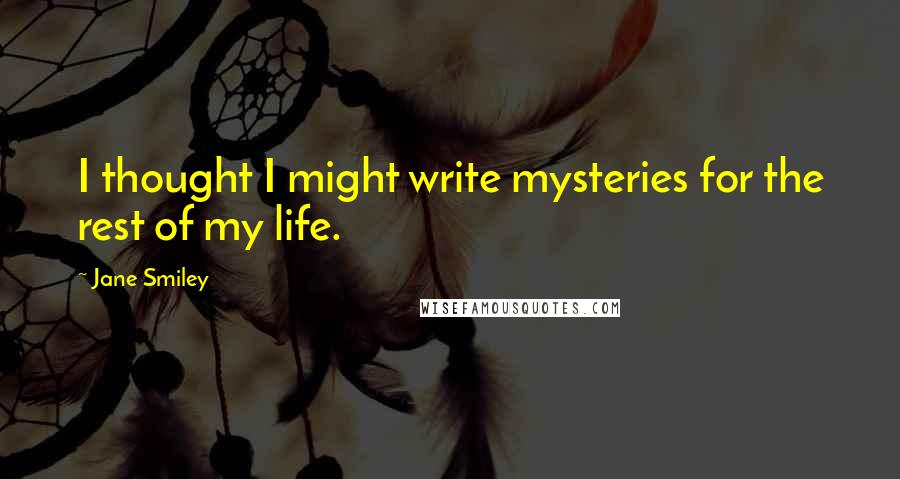 I thought I might write mysteries for the rest of my life.

~ Jane Smiley

WISEFAMOUSQUOTES.COM